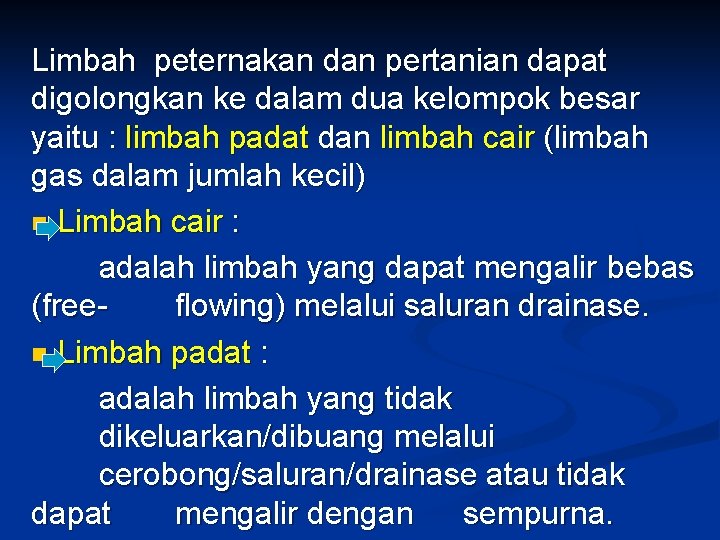 Limbah peternakan dan pertanian dapat digolongkan ke dalam dua kelompok besar yaitu : limbah padat dan limbah cair (limbah gas dalam jumlah kecil)

Limbah cair :

adalah limbah yang dapat mengalir bebas (free- flowing) melalui saluran drainase.

Limbah padat :

adalah limbah yang tidak dikeluarkan/dibuang melalui cerobong/saluran/drainase atau tidak dapat mengalir dengan sempurna.